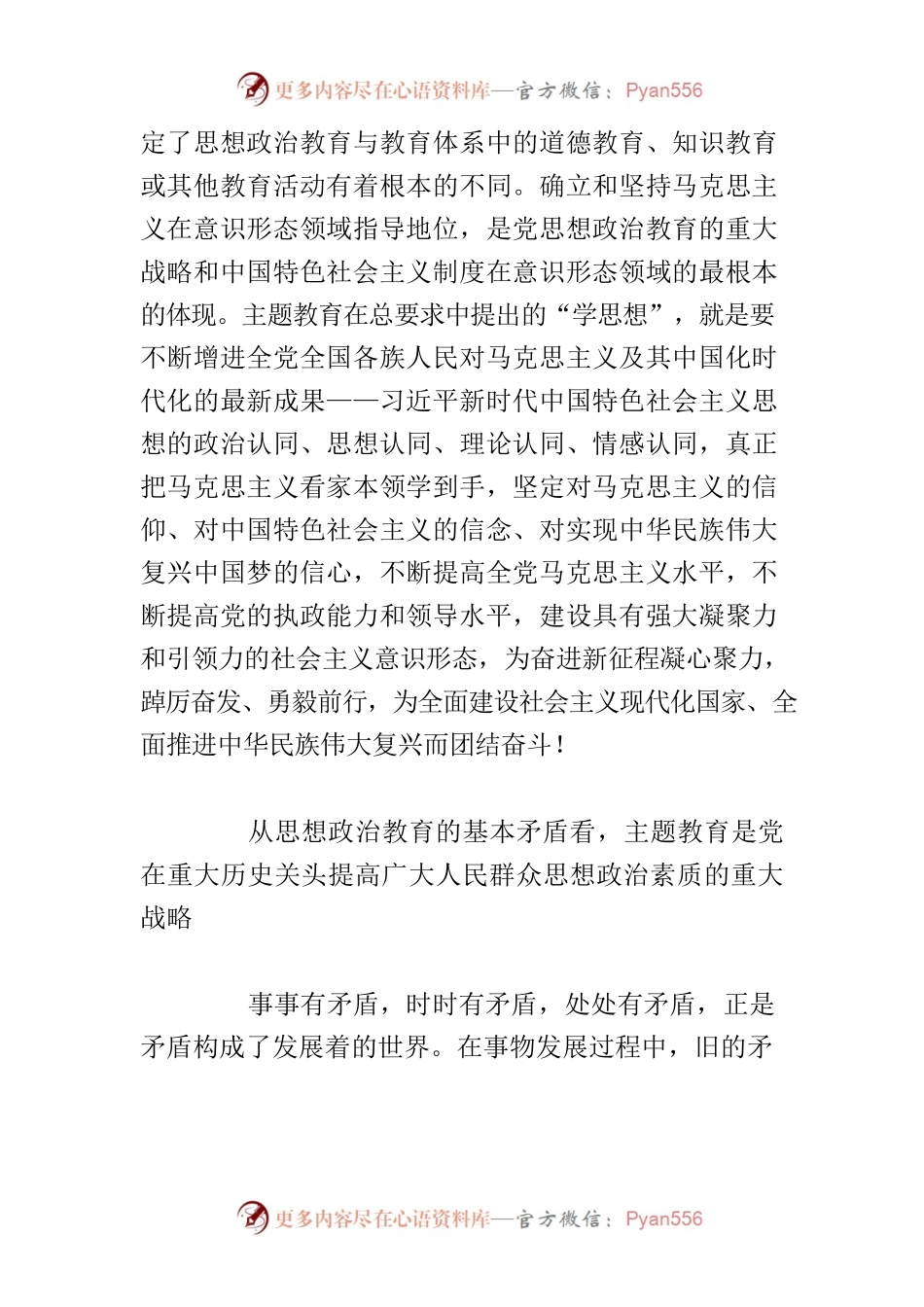 更多内容尽在心语资料库—官方微信：Pyan556

定了思想政治教育与教育体系中的道德教育、知识教育或其他教育活动有着根本的不同。确立和坚持马克思主义在意识形态领域指导地位，是党思想政治教育的重大战略和中国特色社会主义制度在意识形态领域的最根本的体现。主题教育在总要求中提出的“学思想”，就是要不断增进全党全国各族人民对马克思主义及其中国化时代化的最新成果——习近平新时代中国特色社会主义思想的政治认同、思想认同、理论认同、情感认同，真正把马克思主义看家本领学到手，坚定对马克思主义的信仰、对中国特色社会主义的信念、对实现中华民族伟大复兴中国梦的信心，不断提高全党马克思主义水平，不断提高党的执政能力和领导水平，建设具有强大凝聚力和引领力的社会主义意识形态，为奋进新征程凝心聚力，踔厉奋发、勇毅前行，为全面建设社会主义现代化国家、全面推进中华民族伟大复兴而团结奋斗！

从思想政治教育的基本矛盾看，主题教育是党在重大历史关头提高广大人民群众思想政治素质的重大战略

事事有矛盾，时时有矛盾，处处有矛盾，正是矛盾构成了发展着的世界。在事物发展过程中，旧的矛

更多内容尽在心语资料库—官方微信：Pyan556